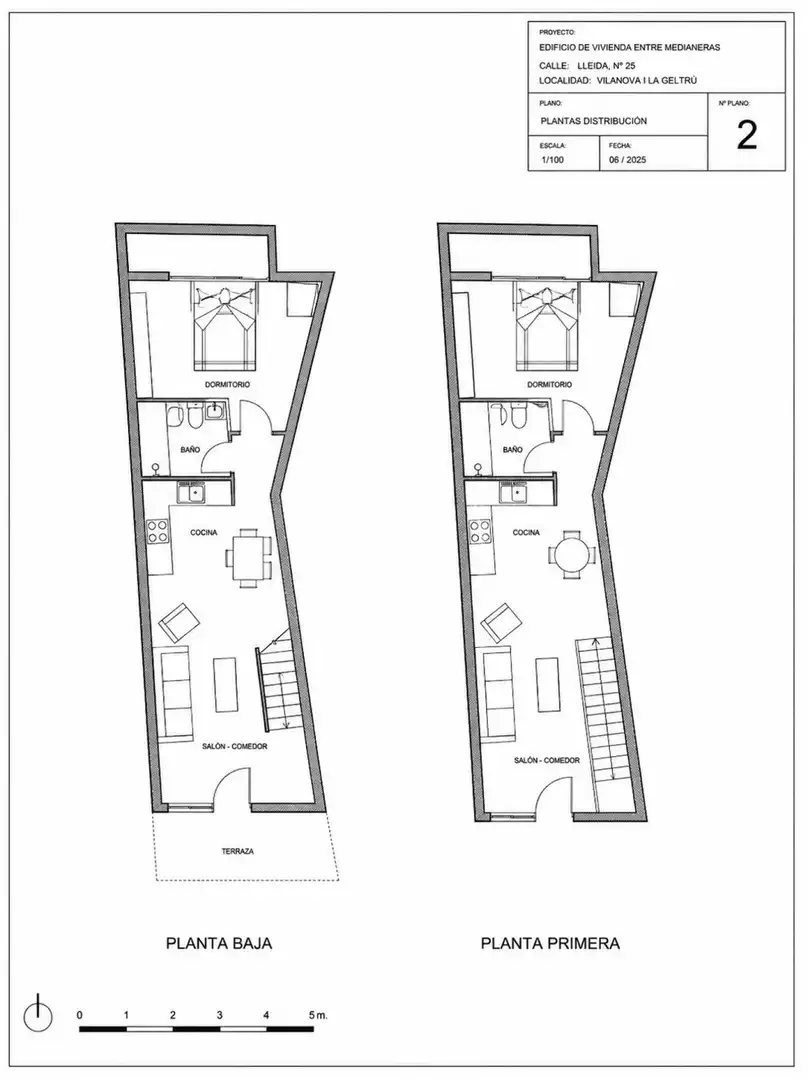 PROYECTO:
EDIFICIO DE VIVIENDA ENTRE MEDIANERAS
CALLE: LLEIDA, Nº 25
LOCALIDAD: VILANOVA I LA GELTRÚ

PLANO:
PLANTAS DISTRIBUCIÓN

Nº PLANO:
2

ESCALA:
1/100

FECHA:
06 / 2025

DORMITORIO
BAÑO
COCINA
SALÓN - COMEDOR
TERRAZA

PLANTA BAJA

DORMITORIO
BAÑO
COCINA
SALÓN - COMEDOR

PLANTA PRIMERA

0 1 2 3 4 5 m.